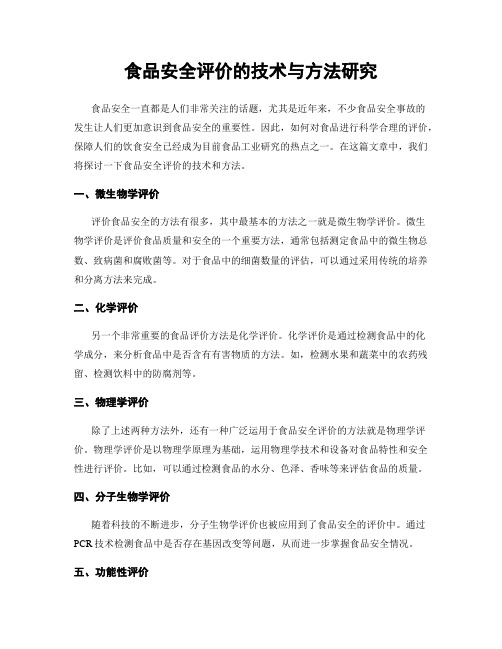 食品安全评价的技术与方法研究

食品安全一直都是人们非常关注的话题，尤其是近年来，不少食品安全事故的发生让人们更加意识到食品安全的重要性。因此，如何对食品进行科学合理的评价，保障人们的饮食安全已经成为目前食品工业研究的热点之一。在这篇文章中，我们将探讨一下食品安全评价的技术和方法。

一、微生物学评价

评价食品安全的方法有很多，其中最基本的方法之一就是微生物学评价。微生物学评价是评价食品质量和安全的一个重要方法，通常包括测定食品中的微生物总数、致病菌和腐败菌等。对于食品中的细菌数量的评估，可以通过采用传统的培养和分离方法来完成。

二、化学评价

另一个非常重要的食品评价方法是化学评价。化学评价是通过检测食品中的化学成分，来分析食品中是否含有有害物质的方法。如，检测水果和蔬菜中的农药残留、检测饮料中的防腐剂等。

三、物理学评价

除了上述两种方法外，还有一种广泛运用于食品安全评价的方法就是物理学评价。物理学评价是以物理学原理为基础，运用物理学技术和设备对食品特性和安全性进行评价。比如，可以通过检测食品的水分、色泽、香味等来评估食品的质量。

四、分子生物学评价

随着科技的不断进步，分子生物学评价也被应用到了食品安全的评价中。通过PCR技术检测食品中是否存在基因改变等问题，从而进一步掌握食品安全情况。

五、功能性评价